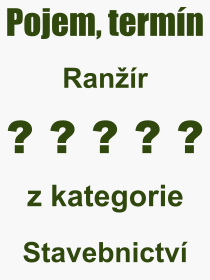 Pojem, termín

Ranžír

? ? ? ? ?

z kategorie

Stavebnictví